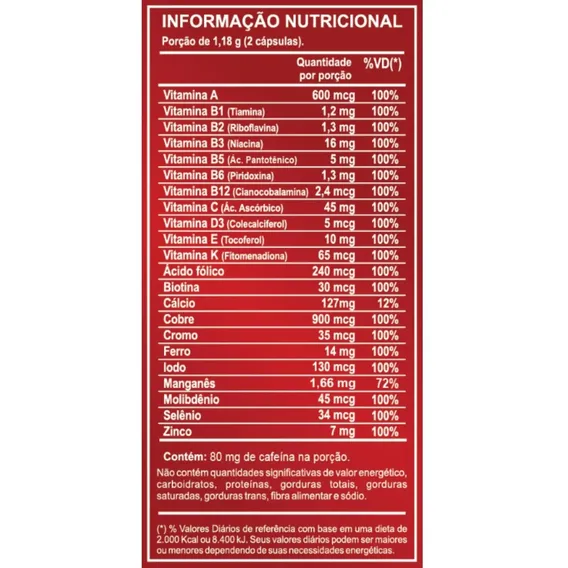 INFORMAÇÃO NUTRICIONAL
Porção de 1,18 g (2 cápsulas).

| | Quantidade por porção | %VD(*) |
|---|---|---|
| Vitamina A | 600 mcg | 100% |
| Vitamina B1 (Tiamina) | 1,2 mg | 100% |
| Vitamina B2 (Riboflavina) | 1,3 mg | 100% |
| Vitamina B3 (Niacina) | 16 mg | 100% |
| Vitamina B5 (Ác. Pantotênico) | 5 mg | 100% |
| Vitamina B6 (Piridoxina) | 1,3 mg | 100% |
| Vitamina B12 (Cianocobalamina) | 2,4 mcg | 100% |
| Vitamina C (Ác. Ascórbico) | 45 mg | 100% |
| Vitamina D3 (Colecalciferol) | 5 mcg | 100% |
| Vitamina E (Tocoferol) | 10 mg | 100% |
| Vitamina K (Fitomenadiona) | 65 mcg | 100% |
| Ácido fólico | 240 mcg | 100% |
| Biotina | 30 mcg | 100% |
| Cálcio | 127mg | 12% |
| Cobre | 900 mcg | 100% |
| Cromo | 35 mcg | 100% |
| Ferro | 14 mg | 100% |
| Iodo | 130 mcg | 100% |
| Manganês | 1,66 mg | 72% |
| Molibdênio | 45 mcg | 100% |
| Selênio | 34 mcg | 100% |
| Zinco | 7 mg | 100% |

Contém: 80 mg de cafeína na porção.
Não contém quantidades significativas de valor energético, carboidratos, proteínas, gorduras totais, gorduras saturadas, gorduras trans, fibra alimentar e sódio.

(*) % Valores Diários de referência com base em uma dieta de 2.000 Kcal ou 8.400 kJ. Seus valores diários podem ser maiores ou menores dependendo de suas necessidades energéticas.